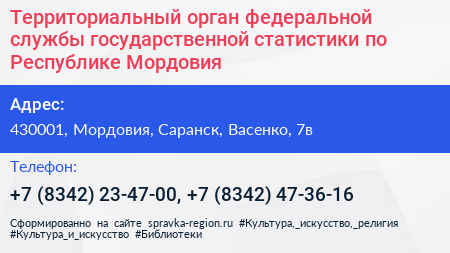 Территориальный орган федеральной службы государственной статистики по Республике Мордовия

Адрес:

430001, Мордовия, Саранск, Васенко, 7в

Телефон:

+7 (8342) 23-47-00, +7 (8342) 47-36-16

Сформированно на сайте spravka-region.ru #Культура,_искусство,_религия #Культура_и_искусство #Библиотеки